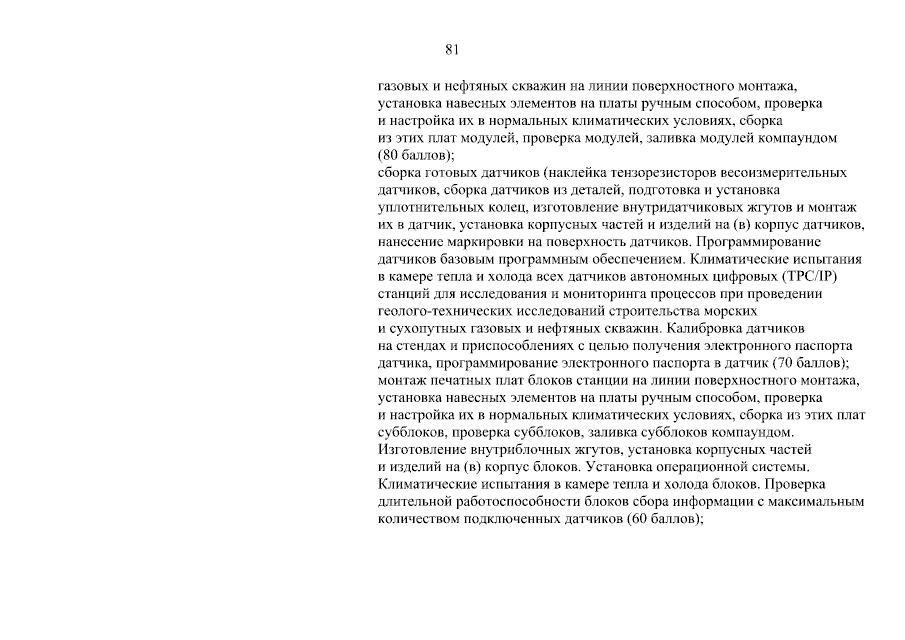 81

газовых и нефтяных скважин на линии поверхностного монтажа, установка навесных элементов на платы ручным способом, проверка и настройка их в нормальных климатических условиях, сборка из этих плат модулей, проверка модулей, заливка модулей компаундом (80 баллов);
сборка готовых датчиков (наклейка тензорезисторов весоизмерительных датчиков, сборка датчиков из деталей, подготовка и установка уплотнительных колец, изготовление внутридатчиковых жгутов и монтаж их в датчик, установка корпусных частей и изделий на (в) корпус датчиков, нанесение маркировки на поверхность датчиков. Программирование датчиков базовым программным обеспечением. Климатические испытания в камере тепла и холода всех датчиков автономных цифровых (TPC/IP) станций для исследования и мониторинга процессов при проведении геолого-технических исследований строительства морских и сухопутных газовых и нефтяных скважин. Калибровка датчиков на стендах и приспособлениях с целью получения электронного паспорта датчика, программирование электронного паспорта в датчик (70 баллов);
монтаж печатных плат блоков станции на линии поверхностного монтажа, установка навесных элементов на платы ручным способом, проверка и настройка их в нормальных климатических условиях, сборка из этих плат субблоков, проверка субблоков, заливка субблоков компаундом. Изготовление внутриблочных жгутов, установка корпусных частей и изделий на (в) корпус блоков. Установка операционной системы. Климатические испытания в камере тепла и холода блоков. Проверка длительной работоспособности блоков сбора информации с максимальным количеством подключенных датчиков (60 баллов);